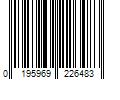 0 195969 226483